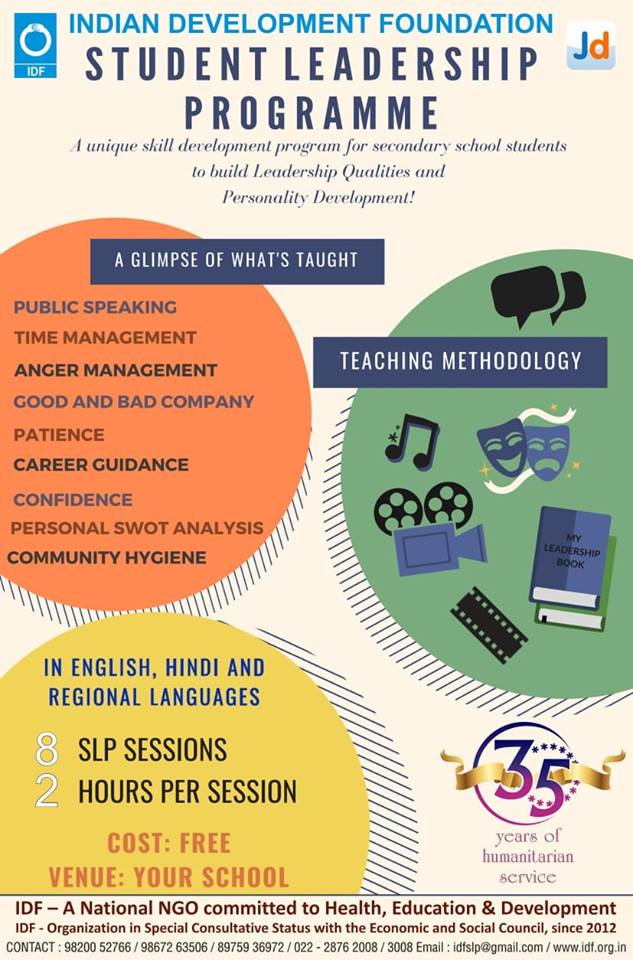 IDF

INDIAN DEVELOPMENT FOUNDATION

Jd

STUDENT LEADERSHIP PROGRAMME

A unique skill development program for secondary school students to build Leadership Qualities and Personality Development!

A GLIMPSE OF WHAT'S TAUGHT

PUBLIC SPEAKING
TIME MANAGEMENT
ANGER MANAGEMENT
GOOD AND BAD COMPANY
PATIENCE
CAREER GUIDANCE
CONFIDENCE
PERSONAL SWOT ANALYSIS
COMMUNITY HYGIENE

TEACHING METHODOLOGY

MY LEADERSHIP BOOK

IN ENGLISH, HINDI AND REGIONAL LANGUAGES

8 SLP SESSIONS
2 HOURS PER SESSION

COST: FREE
VENUE: YOUR SCHOOL

35
years of humanitarian service

IDF – A National NGO committed to Health, Education & Development

IDF - Organization in Special Consultative Status with the Economic and Social Council, since 2012

CONTACT : 98200 52766 / 98672 63506 / 89759 36972 / 022 - 2876 2008 / 3008 Email : idfslp@gmail.com / www.idf.org.in